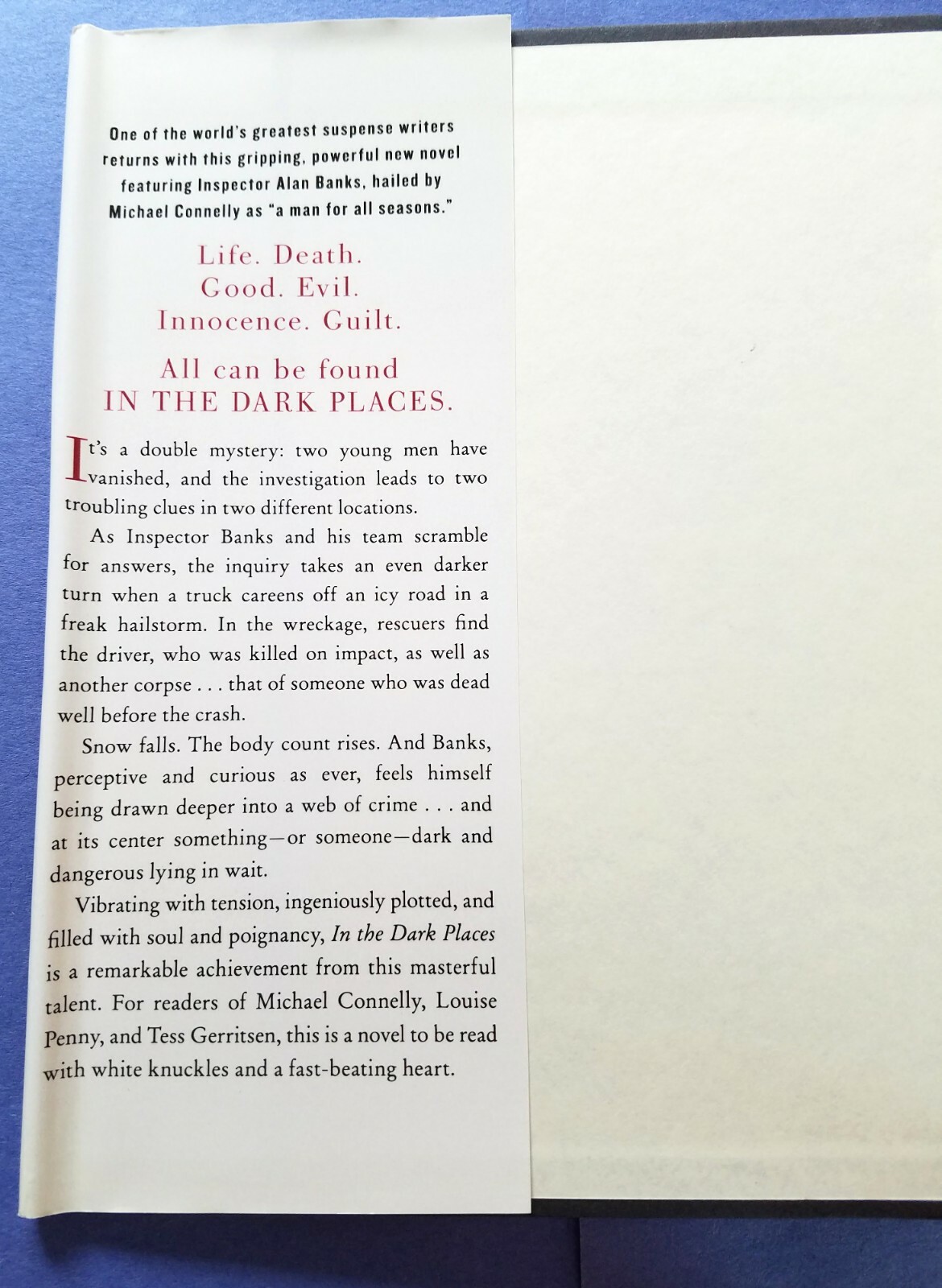 One of the world's greatest suspense writers returns with this gripping, powerful new novel featuring Inspector Alan Banks, hailed by Michael Connelly as "a man for all seasons."

Life. Death.
Good. Evil.
Innocence. Guilt.

All can be found
IN THE DARK PLACES.

It's a double mystery: two young men have vanished, and the investigation leads to two troubling clues in two different locations.

As Inspector Banks and his team scramble for answers, the inquiry takes an even darker turn when a truck careens off an icy road in a freak hailstorm. In the wreckage, rescuers find the driver, who was killed on impact, as well as another corpse . . . that of someone who was dead well before the crash.

Snow falls. The body count rises. And Banks, perceptive and curious as ever, feels himself being drawn deeper into a web of crime . . . and at its center something—or someone—dark and dangerous lying in wait.

Vibrating with tension, ingeniously plotted, and filled with soul and poignancy, In the Dark Places is a remarkable achievement from this masterful talent. For readers of Michael Connelly, Louise Penny, and Tess Gerritsen, this is a novel to be read with white knuckles and a fast-beating heart.